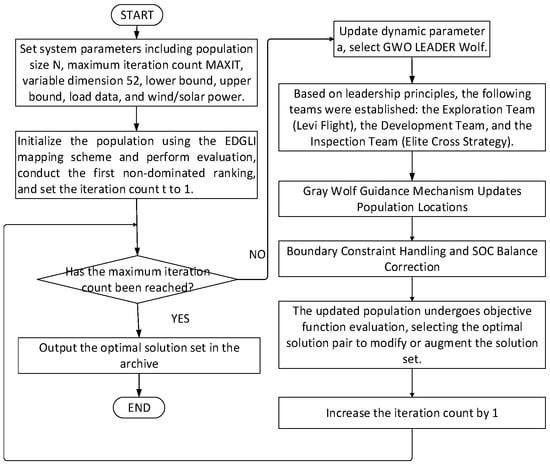 START

Set system parameters including population size N, maximum iteration count MAXIT, variable dimension 52, lower bound, upper bound, load data, and wind/solar power.

Initialize the population using the EDGLI mapping scheme and perform evaluation, conduct the first non-dominated ranking, and set the iteration count t to 1.

Has the maximum iteration count been reached?

NO

YES

Output the optimal solution set in the archive

END

Update dynamic parameter a, select GWO LEADER Wolf.

Based on leadership principles, the following teams were established: the Exploration Team (Levi Flight), the Development Team, and the Inspection Team (Elite Cross Strategy).

Gray Wolf Guidance Mechanism Updates Population Locations

Boundary Constraint Handling and SOC Balance Correction

The updated population undergoes objective function evaluation, selecting the optimal solution pair to modify or augment the solution set.

Increase the iteration count by 1